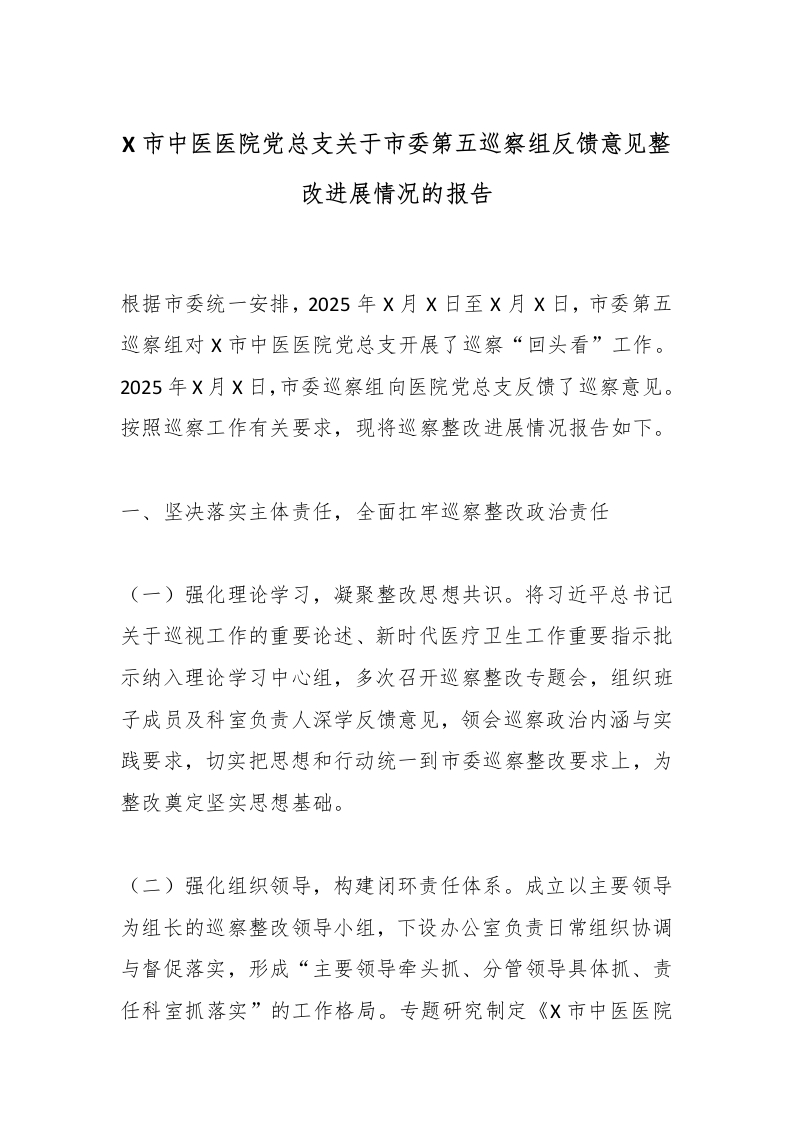 X 市中医医院党总支关于市委第五巡察组反馈意见整改进展情况的报告

根据市委统一安排，2025 年 X 月 X 日至 X 月 X 日，市委第五巡察组对 X 市中医医院党总支开展了巡察“回头看”工作。2025 年 X 月 X 日，市委巡察组向医院党总支反馈了巡察意见。按照巡察工作有关要求，现将巡察整改进展情况报告如下。

一、坚决落实主体责任，全面扛牢巡察整改政治责任

（一）强化理论学习，凝聚整改思想共识。将习近平总书记关于巡视工作的重要论述、新时代医疗卫生工作重要指示批示纳入理论学习中心组，多次召开巡察整改专题会，组织班子成员及科室负责人深学反馈意见，领会巡察政治内涵与实践要求，切实把思想和行动统一到市委巡察整改要求上，为整改奠定坚实思想基础。

（二）强化组织领导，构建闭环责任体系。成立以主要领导为组长的巡察整改领导小组，下设办公室负责日常组织协调与督促落实，形成“主要领导牵头抓、分管领导具体抓、责任科室抓落实”的工作格局。专题研究制定《X 市中医医院